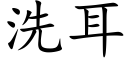 洗耳